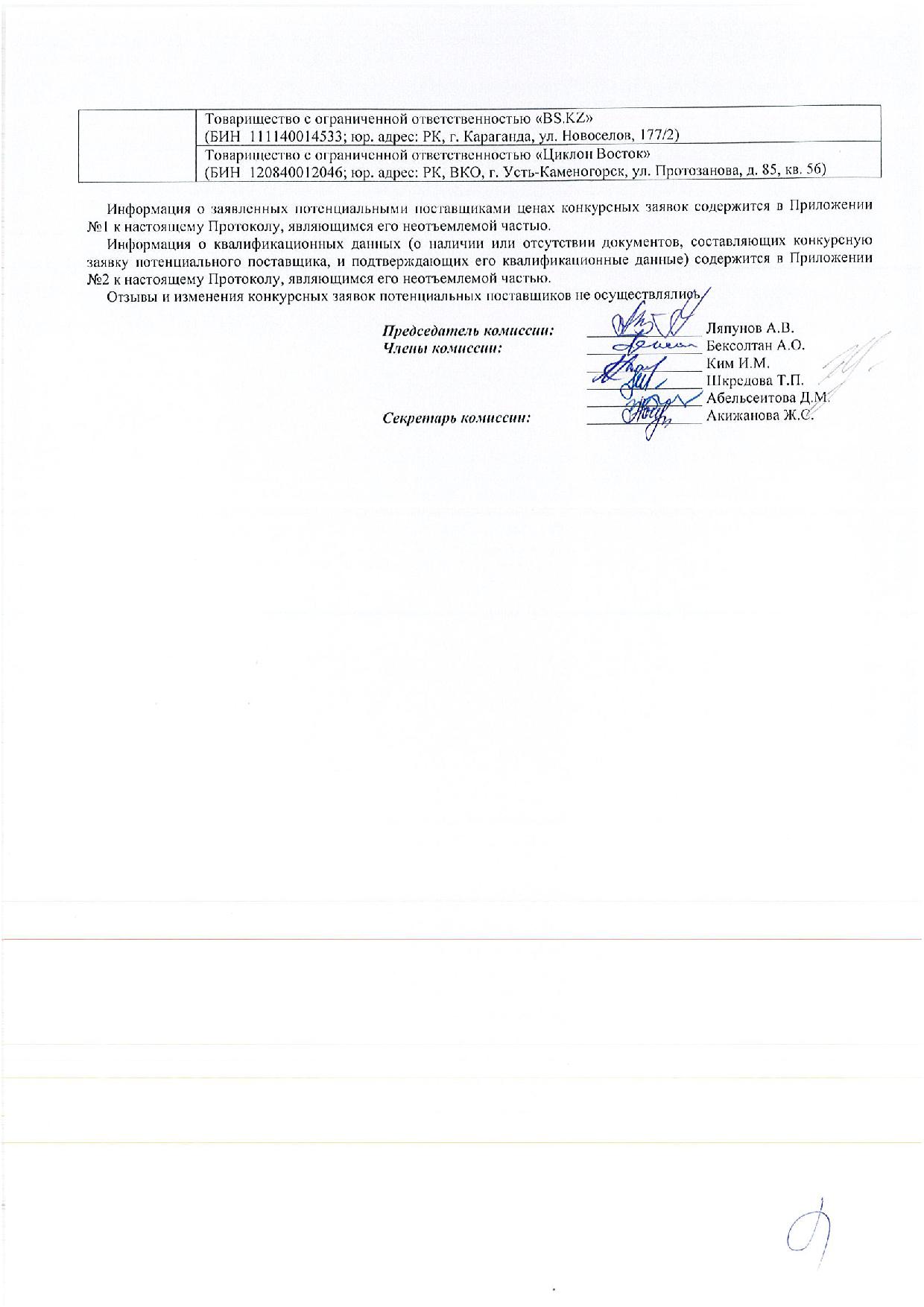 | | Товарищество с ограниченной ответственностью «BS.KZ» (БИН 111140014533; юр. адрес: РК, г. Караганда, ул. Новоселов, 177/2) |
|---|---|
| | Товарищество с ограниченной ответственностью «Циклон Восток» (БИН 120840012046; юр. адрес: РК, ВКО, г. Усть-Каменогорск, ул. Протозанова, д. 85, кв. 56) |

Информация о заявленных потенциальными поставщиками ценах конкурсных заявок содержится в Приложении №1 к настоящему Протоколу, являющимся его неотъемлемой частью.

Информация о квалификационных данных (о наличии или отсутствии документов, составляющих конкурсную заявку потенциального поставщика, и подтверждающих его квалификационные данные) содержится в Приложении №2 к настоящему Протоколу, являющимся его неотъемлемой частью.

Отзывы и изменения конкурсных заявок потенциальных поставщиков не осуществлялись.

Председатель комиссии: Ляпунов А.В.
Члены комиссии: Бексолтан А.О.
Ким И.М.
Шкредова Т.П.
Абельсеитова Д.М.
Секретарь комиссии: Акижанова Ж.С.